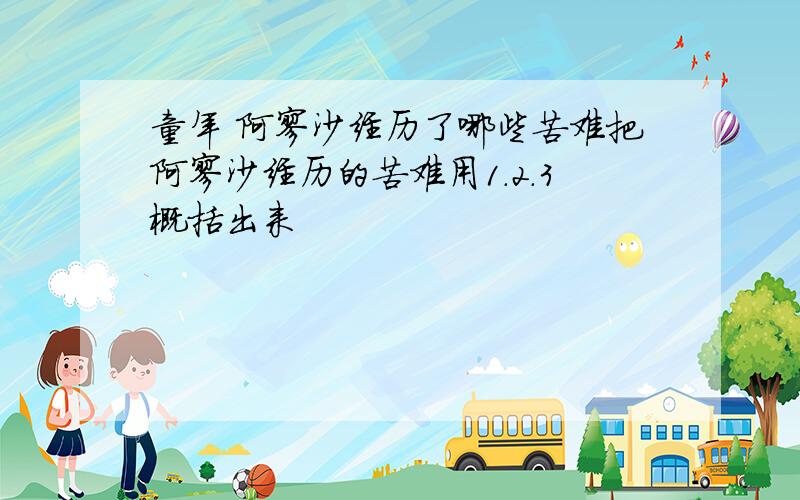 童年 阿廖沙经历了哪些苦难把阿廖沙经历的苦难用1.2.3概括出来

SCHOOL